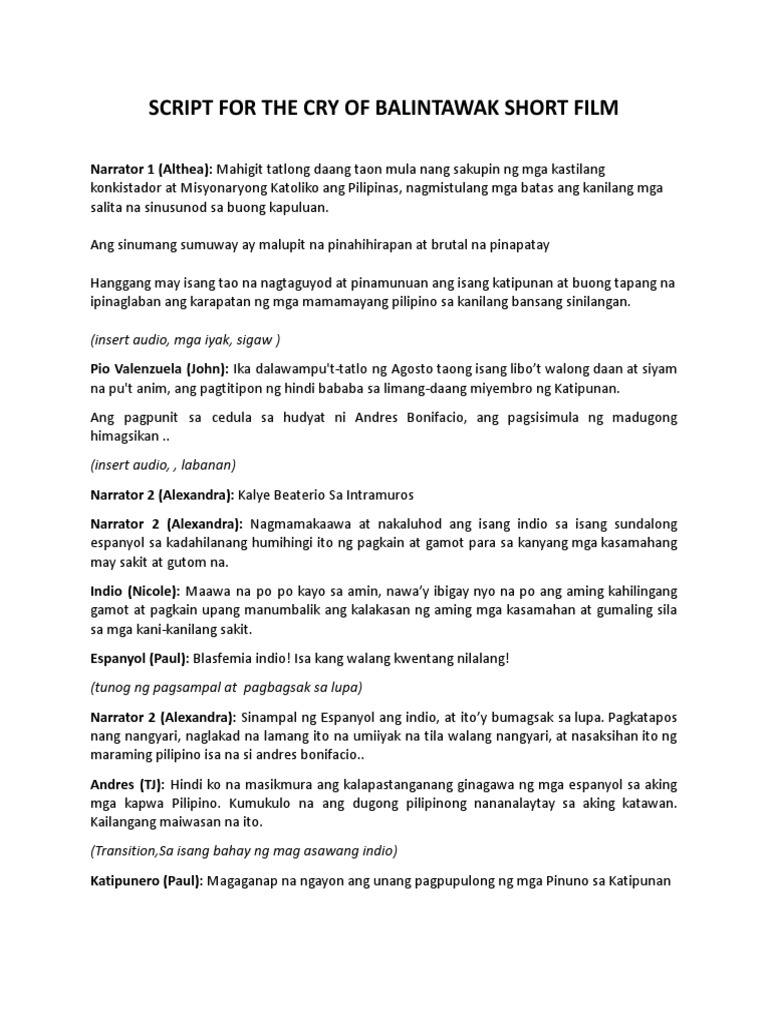 SCRIPT FOR THE CRY OF BALINTAWAK SHORT FILM

Narrator 1 (Althea): Mahigit tatlong daang taon mula nang sakupin ng mga kastilang konkistador at Misyonaryong Katoliko ang Pilipinas, nagmistulang mga batas ang kanilang mga salita na sinusunod sa buong kapuluan.

Ang sinumang sumuway ay malupit na pinahihirapan at brutal na pinapatay

Hanggang may isang tao na nagtaguyod at pinamunuan ang isang katipunan at buong tapang na ipinaglaban ang karapatan ng mga mamamayang pilipino sa kanilang bansang sinilangan.

(insert audio, mga iyak, sigaw )

Pio Valenzuela (John): Ika dalawampu't-tatlo ng Agosto taong isang libo't walong daan at siyam na pu't anim, ang pagtitipon ng hindi bababa sa limang-daang miyembro ng Katipunan.

Ang pagpunit sa cedula sa hudyat ni Andres Bonifacio, ang pagsisimula ng madugong himagsikan ..

(insert audio, , labanan)

Narrator 2 (Alexandra): Kalye Beaterio Sa Intramuros

Narrator 2 (Alexandra): Nagmamakaawa at nakaluhod ang isang indio sa isang sundalong espanyol sa kadahilanang humihingi ito ng pagkain at gamot para sa kanyang mga kasamahang may sakit at gutom na.

Indio (Nicole): Maawa na po po kayo sa amin, nawa'y ibigay nyo na po ang aming kahilingang gamot at pagkain upang manumbalik ang kalakasan ng aming mga kasamahan at gumaling sila sa mga kani-kanilang sakit.

Espanyol (Paul): Blasfemia indio! Isa kang walang kwentang nilalang!

(tunog ng pagsampal at  pagbagsak sa lupa)

Narrator 2 (Alexandra): Sinampal ng Espanyol ang indio, at ito'y bumagsak sa lupa. Pagkatapos nang nangyari, naglakad na lamang ito na umiiyak na tila walang nangyari, at nasaksihan ito ng maraming pilipino isa na si andres bonifacio..

Andres (TJ): Hindi ko na masikmura ang kalapastanganang ginagawa ng mga espanyol sa aking mga kapwa Pilipino. Kumukulo na ang dugong pilipinong nananalaytay sa aking katawan. Kailangang maiwasan na ito.

(Transition,Sa isang bahay ng mag asawang indio)

Katipunero (Paul): Magaganap na ngayon ang unang pagpupulong ng mga Pinuno sa Katipunan